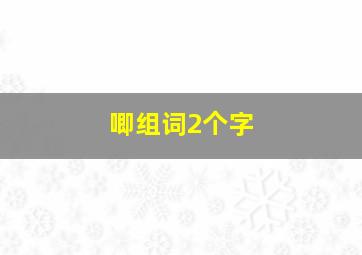 唧组词2个字